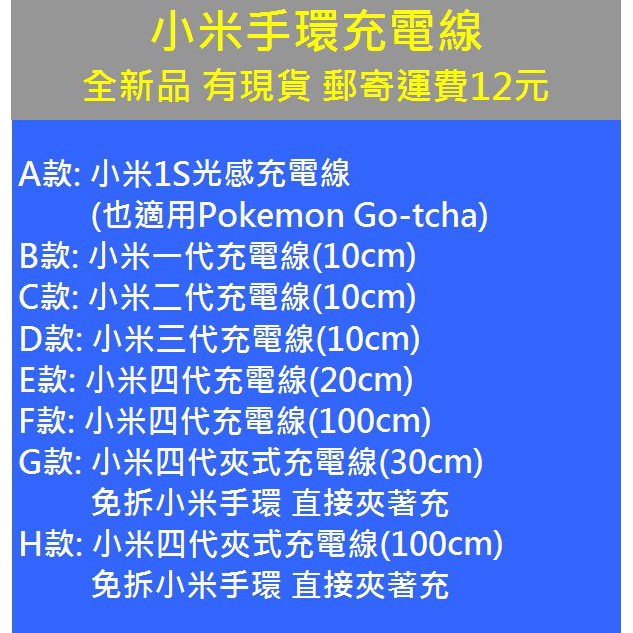 小米手環充電線
全新品 有現貨 郵寄運費12元

A款: 小米1S光感充電線
(也適用Pokemon Go-tcha)
B款: 小米一代充電線(10cm)
C款: 小米二代充電線(10cm)
D款: 小米三代充電線(10cm)
E款: 小米四代充電線(20cm)
F款: 小米四代充電線(100cm)
G款: 小米四代夾式充電線(30cm)
免拆小米手環 直接夾著充
H款: 小米四代夾式充電線(100cm)
免拆小米手環 直接夾著充